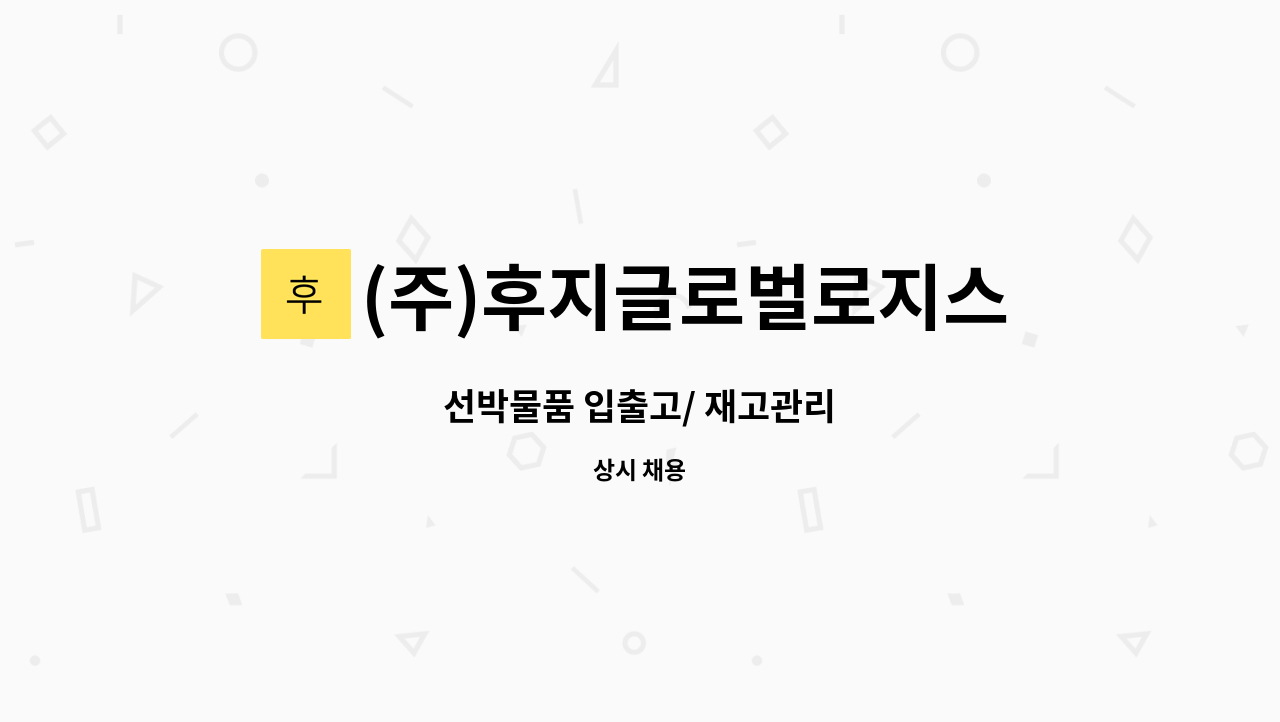 후

(주)후지글로벌로지스

선박물품 입출고/ 재고관리

상시 채용